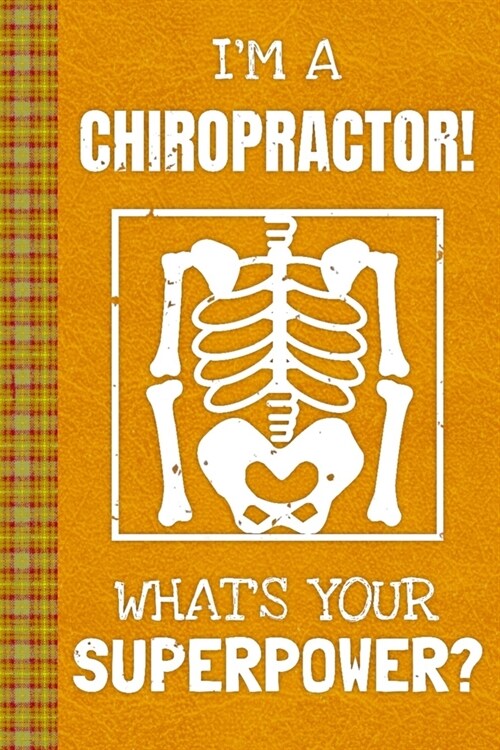 I'M A
CHIROPRACTOR!

WHAT'S YOUR
SUPERPOWER?